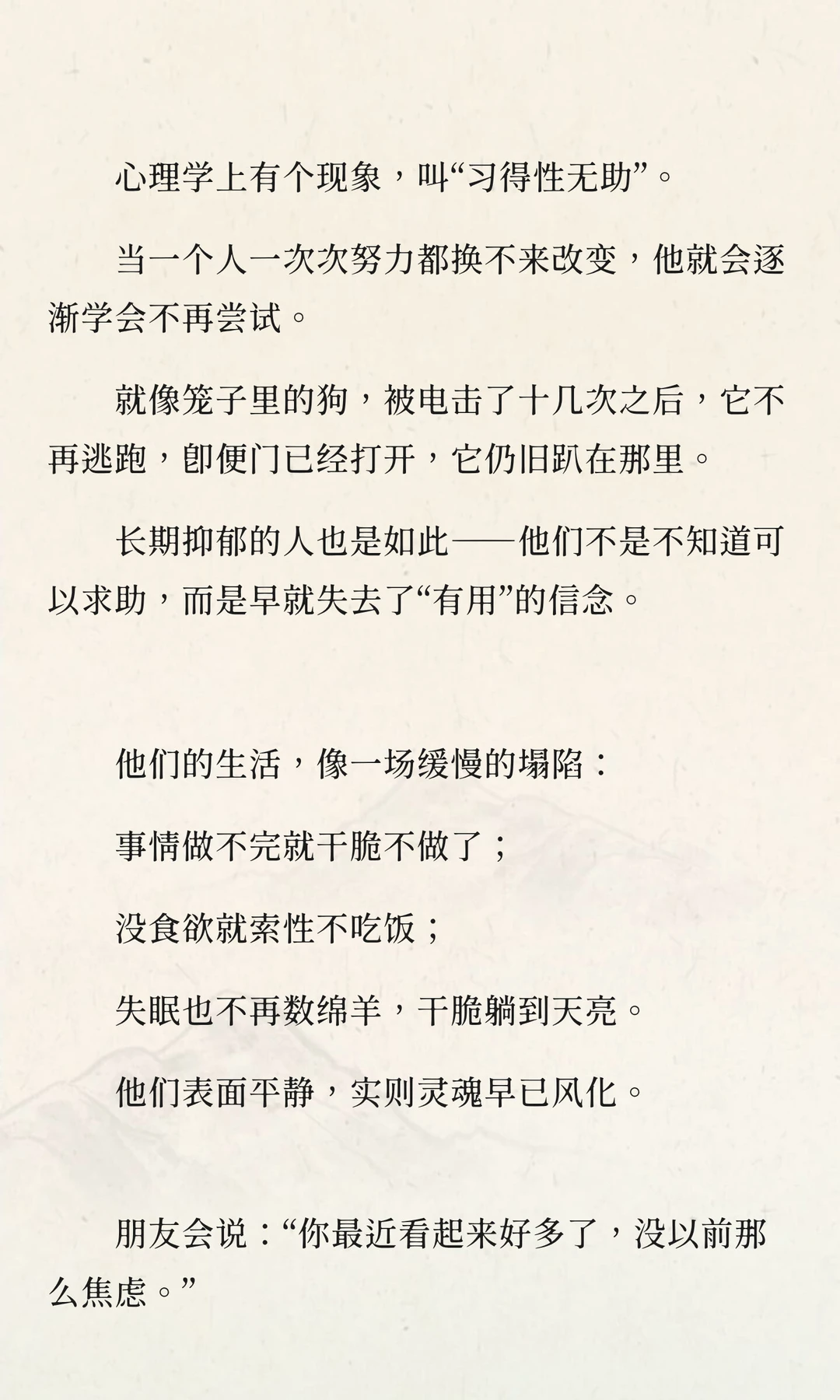 心理学上有个现象，叫“习得性无助”。

当一个人一次次努力都换不来改变，他就会逐渐学会不再尝试。

就像笼子里的狗，被电击了十几次之后，它不再逃跑，即便门已经打开，它仍旧趴在那里。

长期抑郁的人也是如此——他们不是不知道可以求助，而是早就失去了“有用”的信念。

他们的生活，像一场缓慢的塌陷：

事情做不完就干脆不做了；

没食欲就索性不吃饭；

失眠也不再数绵羊，干脆躺到天亮。

他们表面平静，实则灵魂早已风化。

朋友会说：“你最近看起来好多了，没以前那么焦虑。”